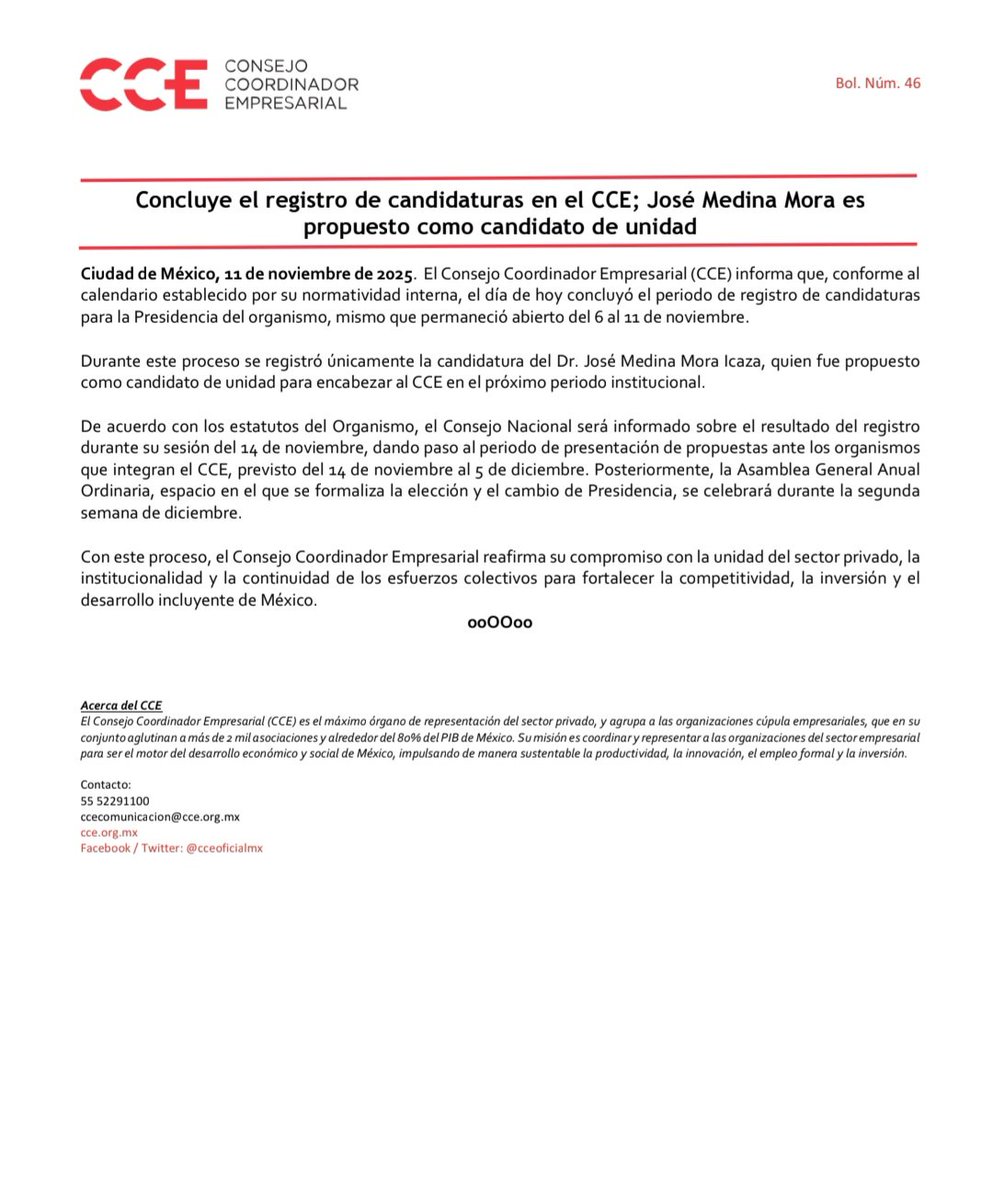 CCE CONSEJO COORDINADOR EMPRESARIAL

Bol. Núm. 46

Concluye el registro de candidaturas en el CCE; José Medina Mora es propuesto como candidato de unidad

Ciudad de México, 11 de noviembre de 2025. El Consejo Coordinador Empresarial (CCE) informa que, conforme al calendario establecido por su normatividad interna, el día de hoy concluyó el periodo de registro de candidaturas para la Presidencia del organismo, mismo que permaneció abierto del 6 al 11 de noviembre.

Durante este proceso se registró únicamente la candidatura del Dr. José Medina Mora Icaza, quien fue propuesto como candidato de unidad para encabezar al CCE en el próximo periodo institucional.

De acuerdo con los estatutos del Organismo, el Consejo Nacional será informado sobre el resultado del registro durante su sesión del 14 de noviembre, dando paso al periodo de presentación de propuestas ante los organismos que integran el CCE, previsto del 14 de noviembre al 5 de diciembre. Posteriormente, la Asamblea General Anual Ordinaria, espacio en el que se formaliza la elección y el cambio de Presidencia, se celebrará durante la segunda semana de diciembre.

Con este proceso, el Consejo Coordinador Empresarial reafirma su compromiso con la unidad del sector privado, la institucionalidad y la continuidad de los esfuerzos colectivos para fortalecer la competitividad, la inversión y el desarrollo incluyente de México.

ooOOoo

Acerca del CCE
El Consejo Coordinador Empresarial (CCE) es el máximo órgano de representación del sector privado, y agrupa a las organizaciones cúpula empresariales, que en su conjunto aglutinan a más de 2 mil asociaciones y alrededor del 80% del PIB de México. Su misión es coordinar y representar a las organizaciones del sector empresarial para ser el motor del desarrollo económico y social de México, impulsando de manera sustentable la productividad, la innovación, el empleo formal y la inversión.

Contacto:
55 52291100
ccecomunicacion@cce.org.mx
cce.org.mx
Facebook / Twitter: @cceoficialmx